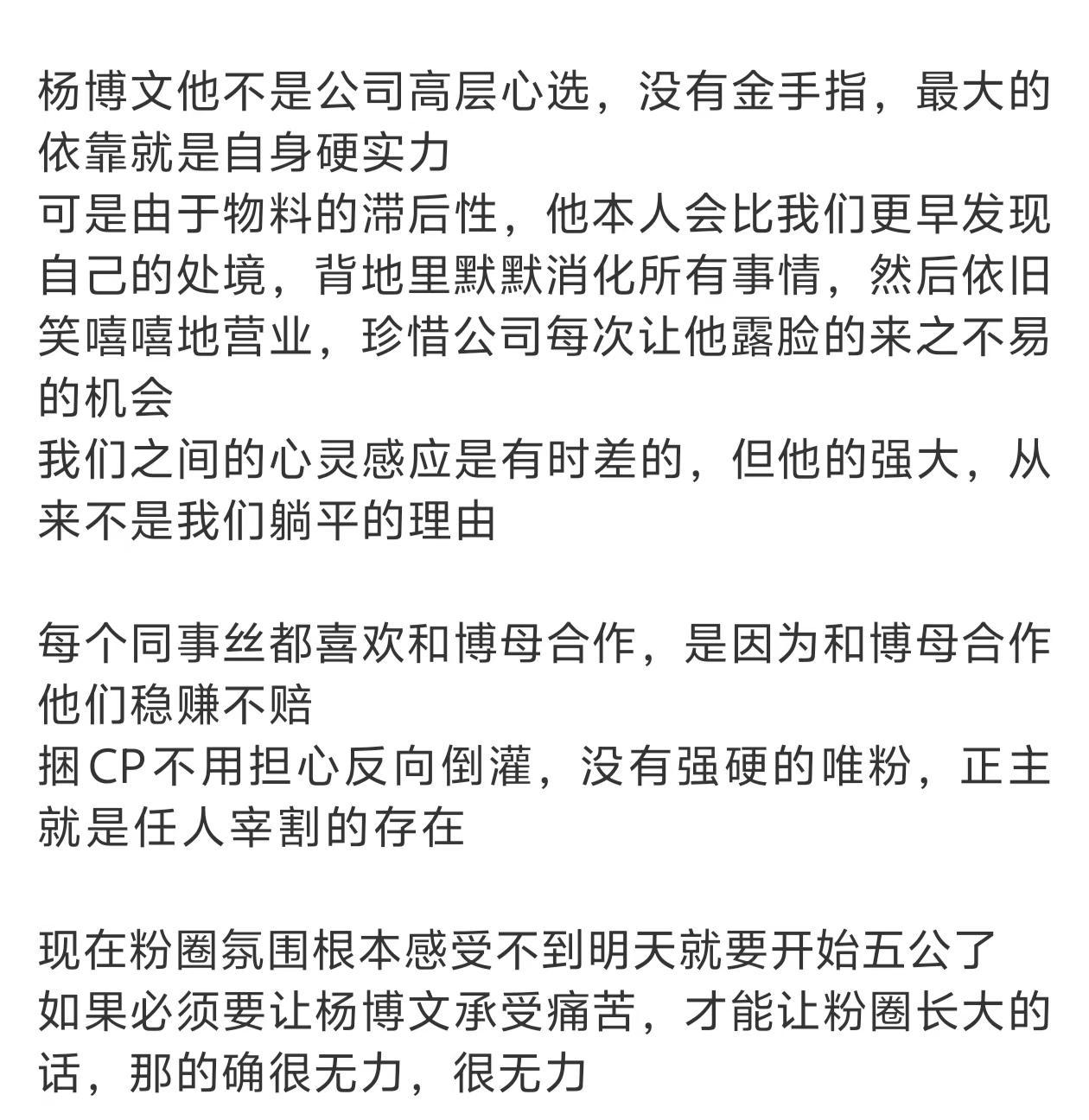 杨博文他不是公司高层心选，没有金手指，最大的依靠就是自身硬实力
可是由于物料的滞后性，他本人会比我们更早发现自己的处境，背地里默默消化所有事情，然后依旧笑嘻嘻地营业，珍惜公司每次让他露脸的来之不易的机会
我们之间的心灵感应是有时差的，但他的强大，从来不是我们躺平的理由

每个同事丝都喜欢和博母合作，是因为和博母合作他们稳赚不赔
捆CP不用担心反向倒灌，没有强硬的唯粉，正主就是任人宰割的存在

现在粉圈氛围根本感受不到明天就要开始五公了
如果必须要让杨博文承受痛苦，才能让粉圈长大的话，那的确很无力，很无力